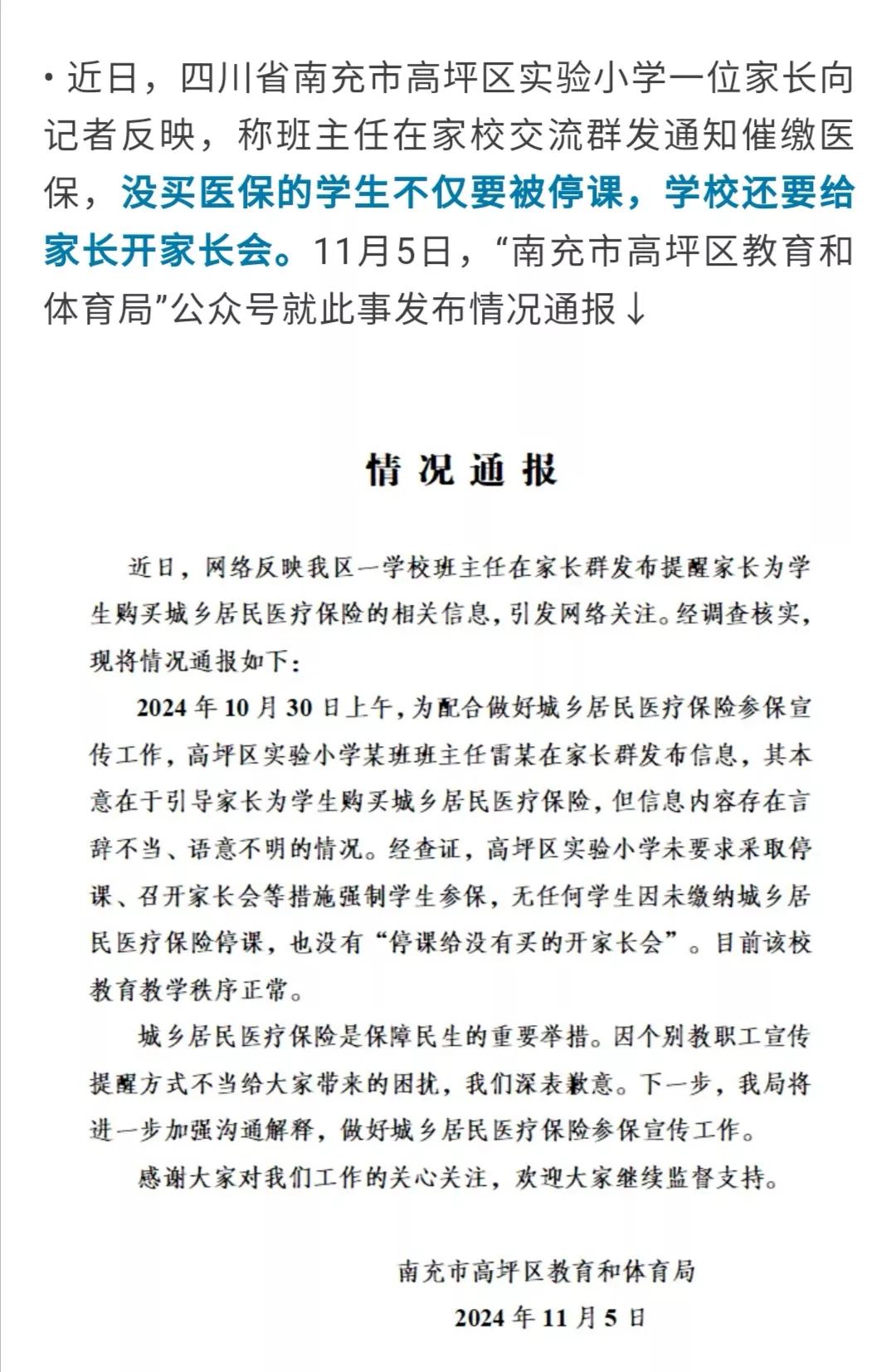 • 近日，四川省南充市高坪区实验小学一位家长向记者反映，称班主任在家校交流群发通知催缴医保，没买医保的学生不仅要被停课，学校还要给家长开家长会。11月5日，“南充市高坪区教育和体育局”公众号就此事发布情况通报↓

情况通报

近日，网络反映我区一学校班主任在家长群发布提醒家长为学生购买城乡居民医疗保险的相关信息，引发网络关注。经调查核实，现将情况通报如下：

2024年10月30日上午，为配合做好城乡居民医疗保险参保宣传工作，高坪区实验小学某班班主任雷某在家长群发布信息，其本意在于引导家长为学生购买城乡居民医疗保险，但信息内容存在言辞不当、语意不明的情况。经查证，高坪区实验小学未要求采取停课、召开家长会等措施强制学生参保，无任何学生因未缴纳城乡居民医疗保险停课，也没有“停课给没有买的开家长会”。目前该校教育教学秩序正常。

城乡居民医疗保险是保障民生的重要举措。因个别教职工宣传提醒方式不当给大家带来的困扰，我们深表歉意。下一步，我局将进一步加强沟通解释，做好城乡居民医疗保险参保宣传工作。

感谢大家对我们工作的关心关注，欢迎大家继续监督支持。

南充市高坪区教育和体育局
2024年11月5日